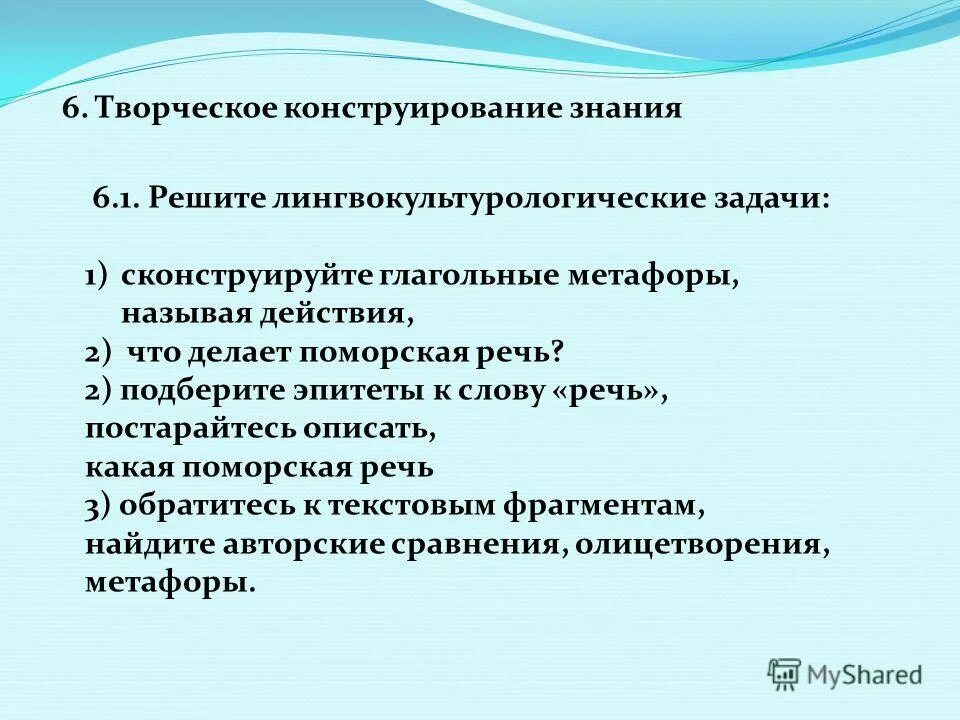 6. Творческое конструирование знания

6.1. Решите лингвокультурологические задачи:

1) сконструируйте глагольные метафоры, называя действия,
2) что делает поморская речь?
2) подберите эпитеты к слову «речь», постарайтесь описать, какая поморская речь
3) обратитесь к текстовым фрагментам, найдите авторские сравнения, олицетворения, метафоры.

MyShared